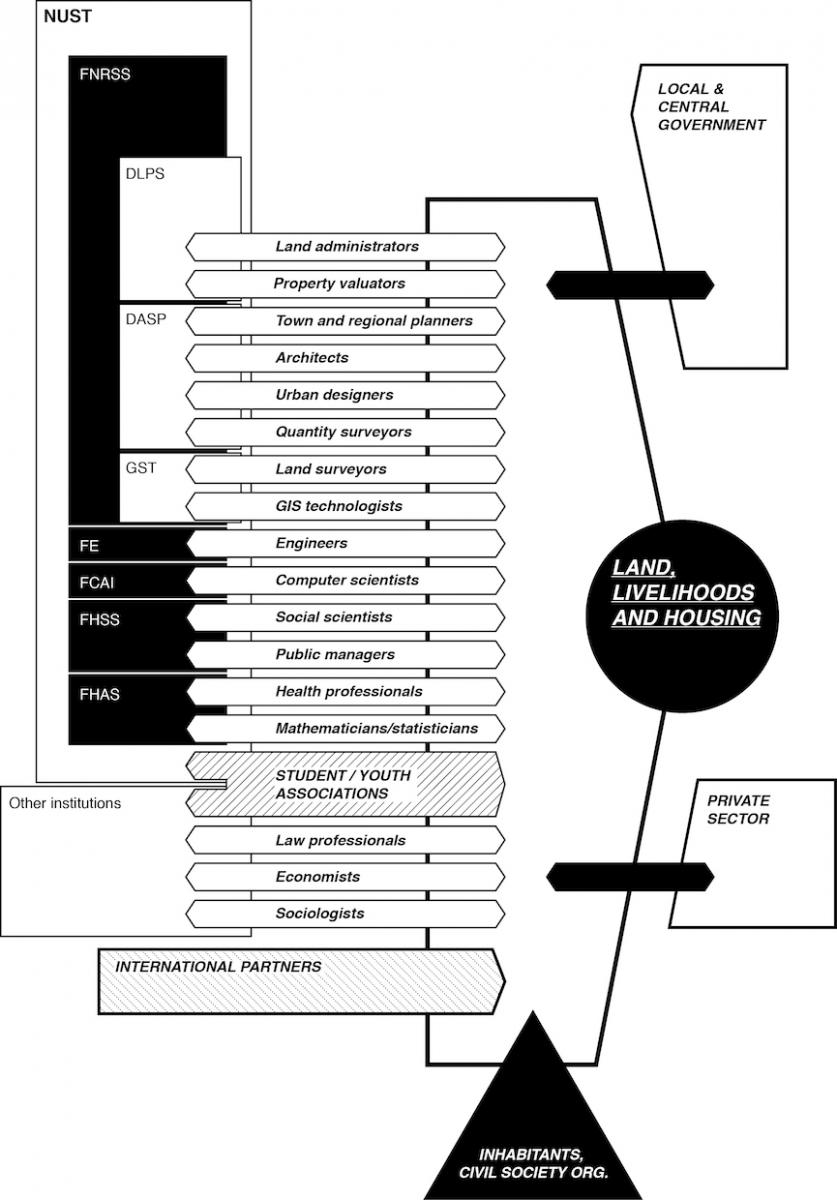 NUST

FNRSS

DLPS

Land administrators

Property valuators

DASP

Town and regional planners

Architects

Urban designers

Quantity surveyors

GST

Land surveyors

GIS technologists

FE

Engineers

FCAI

Computer scientists

FHSS

Social scientists

Public managers

FHAS

Health professionals

Mathematicians/statisticians

STUDENT / YOUTH ASSOCIATIONS

Other institutions

Law professionals

Economists

Sociologists

INTERNATIONAL PARTNERS

LOCAL & CENTRAL GOVERNMENT

LAND, LIVELIHOODS AND HOUSING

PRIVATE SECTOR

INHABITANTS, CIVIL SOCIETY ORG.